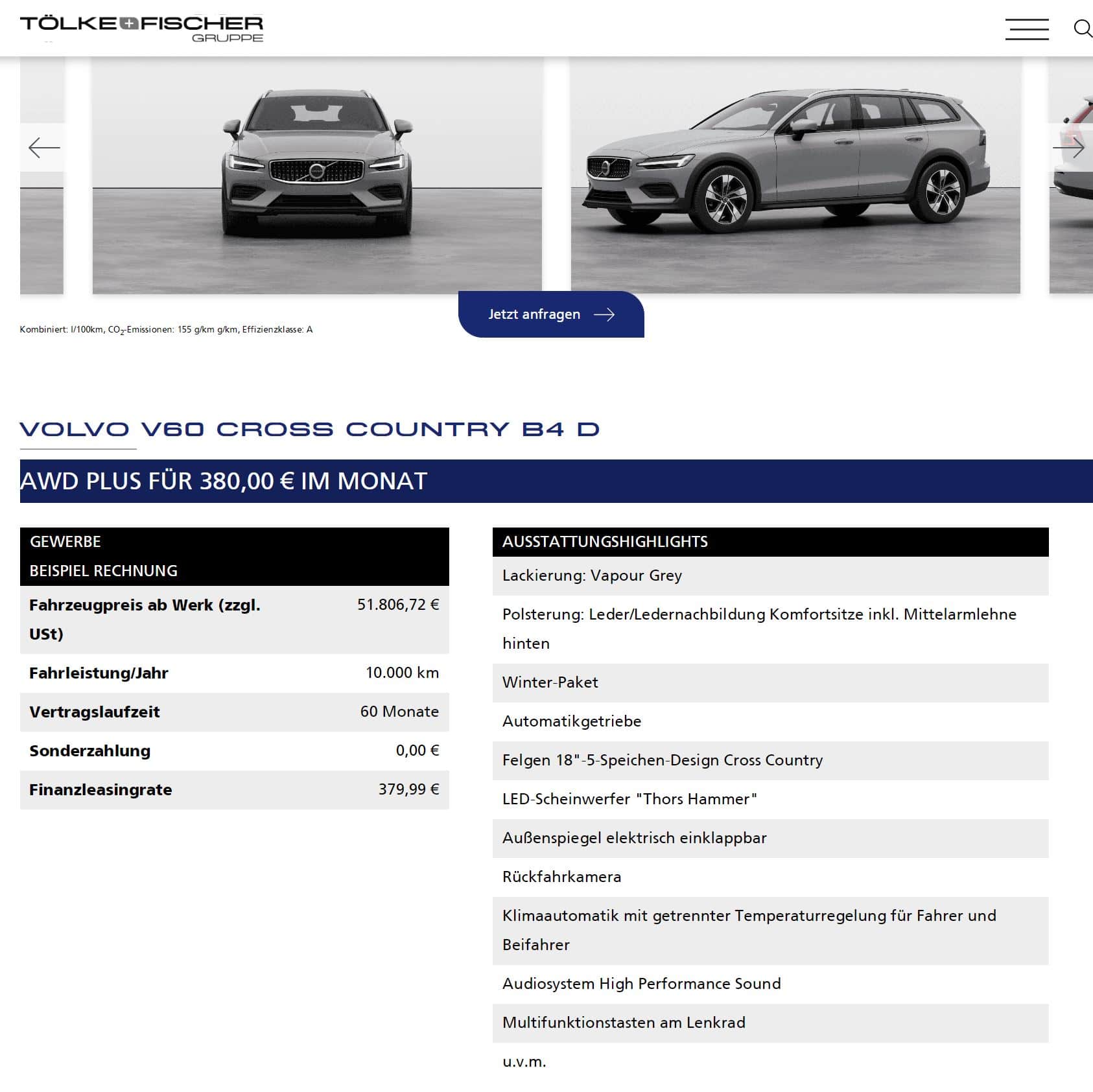 TÖLKE+FISCHER GRUPPE

Jetzt anfragen

Kombiniert: l/100km, $CO_2$-Emissionen: 155 g/km g/km, Effizienzklasse: A

VOLVO V60 CROSS COUNTRY B4 D

AWD PLUS FÜR 380,00 € IM MONAT

| GEWERBE BEISPIEL RECHNUNG | |
|---|---|
| Fahrzeugpreis ab Werk (zzgl. USt) | 51.806,72 € |
| Fahrleistung/Jahr | 10.000 km |
| Vertragslaufzeit | 60 Monate |
| Sonderzahlung | 0,00 € |
| Finanzleasingrate | 379,99 € |

| AUSSTATTUNGSHIGHLIGHTS |
|---|
| Lackierung: Vapour Grey |
| Polsterung: Leder/Ledernachbildung Komfortsitze inkl. Mittelarmlehne hinten |
| Winter-Paket |
| Automatikgetriebe |
| Felgen 18"-5-Speichen-Design Cross Country |
| LED-Scheinwerfer "Thors Hammer" |
| Außenspiegel elektrisch einklappbar |
| Rückfahrkamera |
| Klimaautomatik mit getrennter Temperaturregelung für Fahrer und Beifahrer |
| Audiosystem High Performance Sound |
| Multifunktionstasten am Lenkrad |
| u.v.m. |